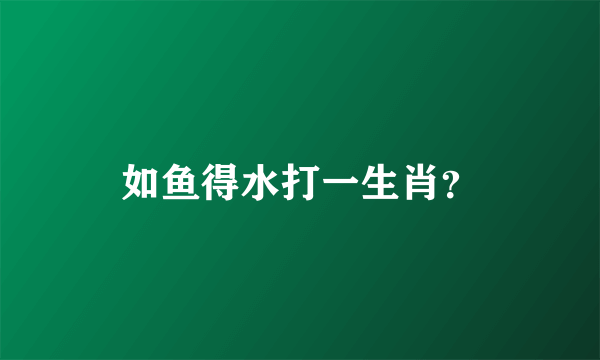 如鱼得水打一生肖?